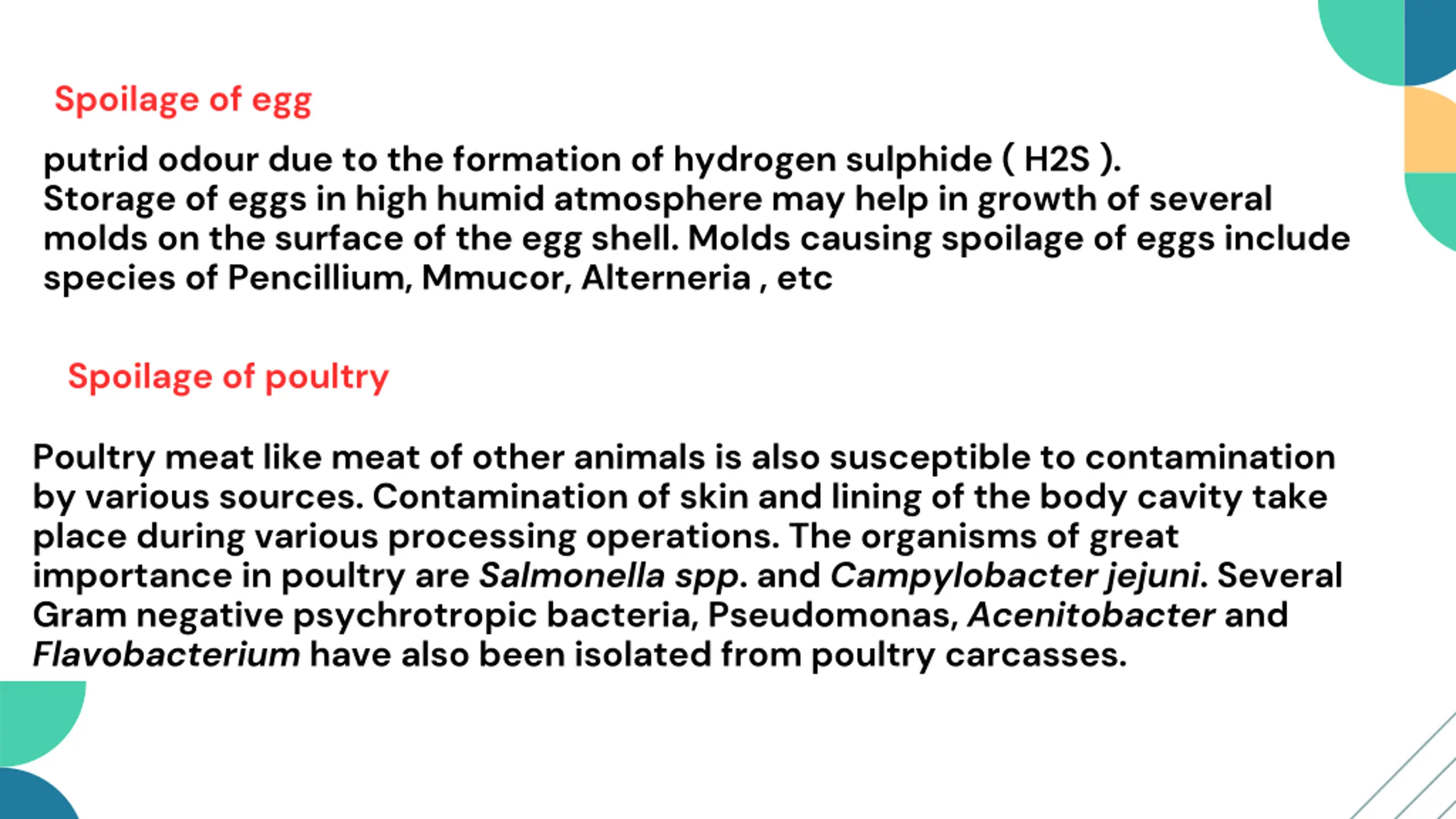 Spoilage of egg

putrid odour due to the formation of hydrogen sulphide ( H2S ).
Storage of eggs in high humid atmosphere may help in growth of several molds on the surface of the egg shell. Molds causing spoilage of eggs include species of Pencillium, Mmucor, Alterneria , etc

Spoilage of poultry

Poultry meat like meat of other animals is also susceptible to contamination by various sources. Contamination of skin and lining of the body cavity take place during various processing operations. The organisms of great importance in poultry are Salmonella spp. and Campylobacter jejuni. Several Gram negative psychrotropic bacteria, Pseudomonas, Acenitobacter and Flavobacterium have also been isolated from poultry carcasses.